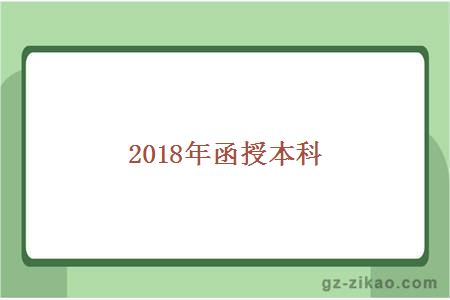 2018年函授本科

gz-zikao.com